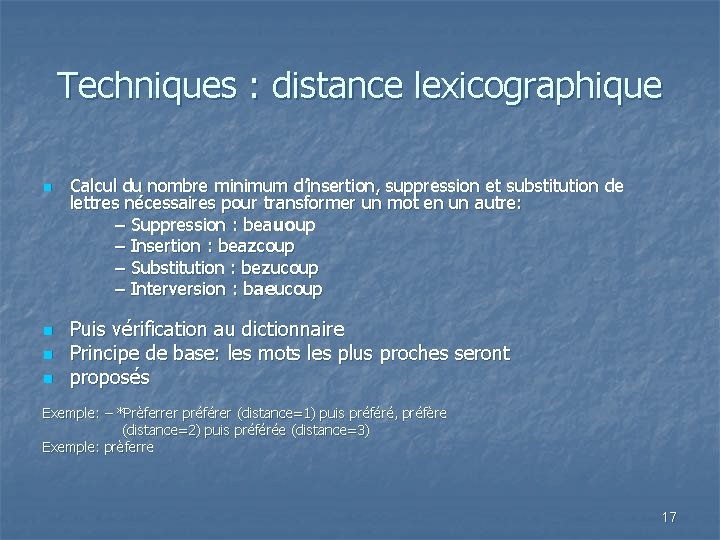 Techniques : distance lexicographique

Calcul du nombre minimum d'insertion, suppression et substitution de lettres nécessaires pour transformer un mot en un autre:

– Suppression : beauoup
– Insertion : beazcoup
– Substitution : bezucoup
– Interversion : baeucoup

Puis vérification au dictionnaire

Principe de base: les mots les plus proches seront

proposés

Exemple: – *Prèferrer préférer (distance=1) puis préféré, préfère (distance=2) puis préférée (distance=3)
Exemple: prèferre

17